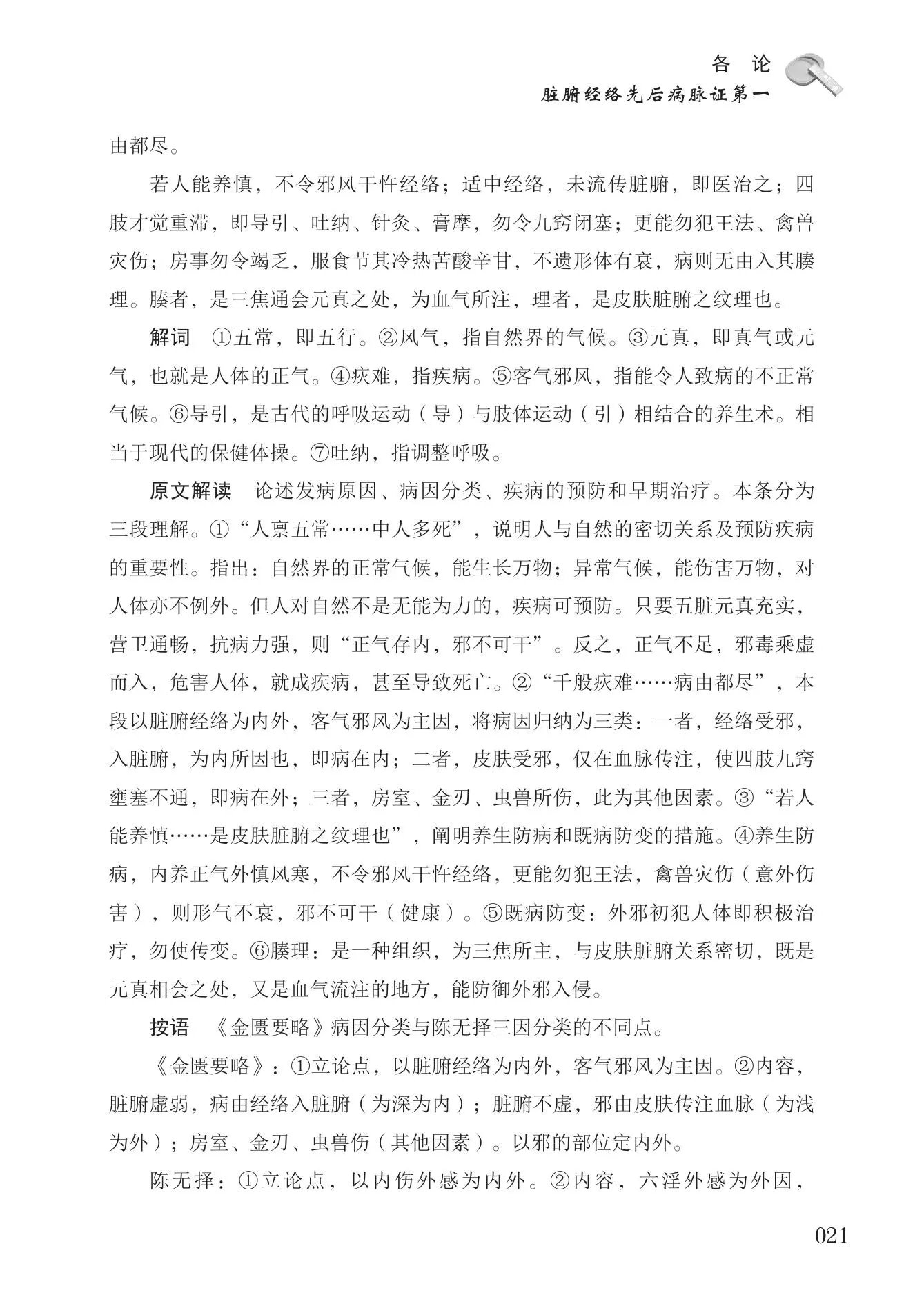 各　论

脏腑经络先后病脉证第一

由都尽。

若人能养慎，不令邪风干忤经络；适中经络，未流传脏腑，即医治之；四肢才觉重滞，即导引、吐纳、针灸、膏摩，勿令九窍闭塞；更能勿犯王法、禽兽灾伤；房事勿令竭乏，服食节其冷热苦酸辛甘，不遗形体有衰，病则无由入其腠理。腠者，是三焦通会元真之处，为血气所注，理者，是皮肤脏腑之纹理也。

解词　①五常，即五行。②风气，指自然界的气候。③元真，即真气或元气，也就是人体的正气。④疢难，指疾病。⑤客气邪风，指能令人致病的不正常气候。⑥导引，是古代的呼吸运动（导）与肢体运动（引）相结合的养生术。相当于现代的保健体操。⑦吐纳，指调整呼吸。

原文解读　论述发病原因、病因分类、疾病的预防和早期治疗。本条分为三段理解。①“人禀五常……中人多死”，说明人与自然的密切关系及预防疾病的重要性。指出：自然界的正常气候，能生长万物；异常气候，能伤害万物，对人体亦不例外。但人对自然不是无能为力的，疾病可预防。只要五脏元真充实，营卫通畅，抗病力强，则“正气存内，邪不可干”。反之，正气不足，邪毒乘虚而入，危害人体，就成疾病，甚至导致死亡。②“千般疢难……病由都尽”，本段以脏腑经络为内外，客气邪风为主因，将病因归纳为三类：一者，经络受邪，入脏腑，为内所因也，即病在内；二者，皮肤受邪，仅在血脉传注，使四肢九窍壅塞不通，即病在外；三者，房室、金刃、虫兽所伤，此为其他因素。③“若人能养慎……是皮肤脏腑之纹理也”，阐明养生防病和既病防变的措施。④养生防病，内养正气外慎风寒，不令邪风干忤经络，更能勿犯王法，禽兽灾伤（意外伤害），则形气不衰，邪不可干（健康）。⑤既病防变：外邪初犯人体即积极治疗，勿使传变。⑥腠理：是一种组织，为三焦所主，与皮肤脏腑关系密切，既是元真相会之处，又是血气流注的地方，能防御外邪入侵。

按语　《金匮要略》病因分类与陈无择三因分类的不同点。

《金匮要略》：①立论点，以脏腑经络为内外，客气邪风为主因。②内容，脏腑虚弱，病由经络入脏腑（为深为内）；脏腑不虚，邪由皮肤传注血脉（为浅为外）；房室、金刃、虫兽伤（其他因素）。以邪的部位定内外。

陈无择：①立论点，以内伤外感为内外。②内容，六淫外感为外因，

021